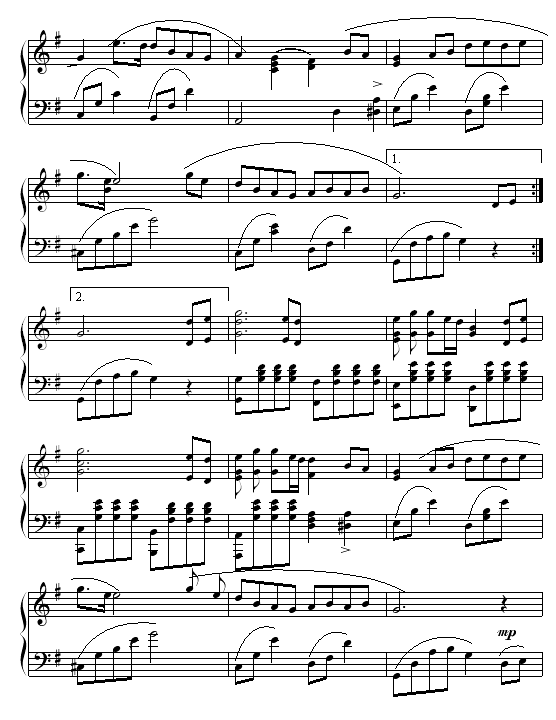 1.

2.

mp